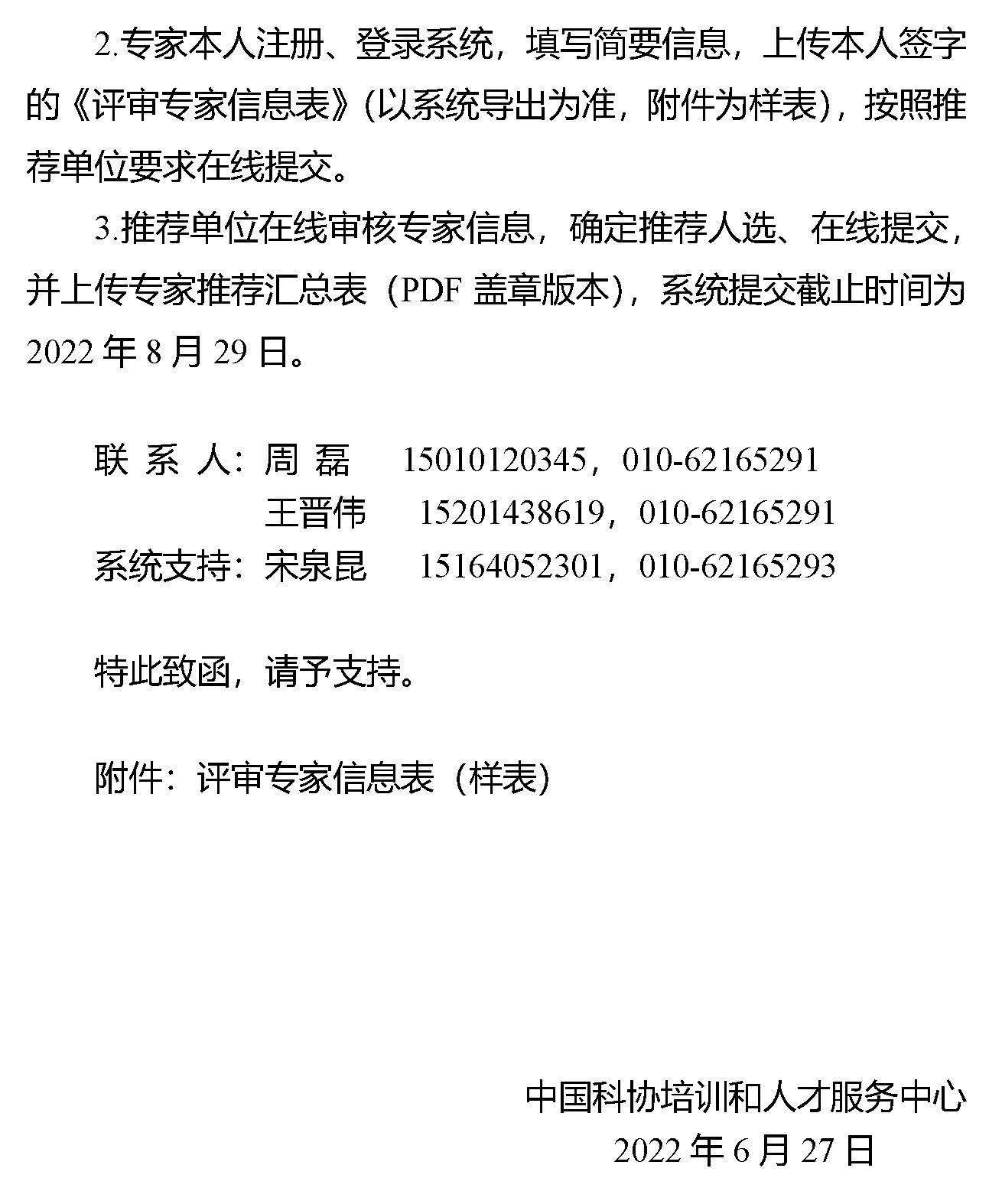 2.专家本人注册、登录系统，填写简要信息，上传本人签字的《评审专家信息表》(以系统导出为准，附件为样表)，按照推荐单位要求在线提交。

3.推荐单位在线审核专家信息，确定推荐人选、在线提交，并上传专家推荐汇总表（PDF 盖章版本)，系统提交截止时间为 2022 年 8 月 29 日。

联 系 人：周 磊　15010120345，010-62165291
王晋伟　15201438619，010-62165291
系统支持：宋泉昆　15164052301，010-62165293

特此致函，请予支持。

附件：评审专家信息表（样表)

中国科协培训和人才服务中心
2022 年 6 月 27 日